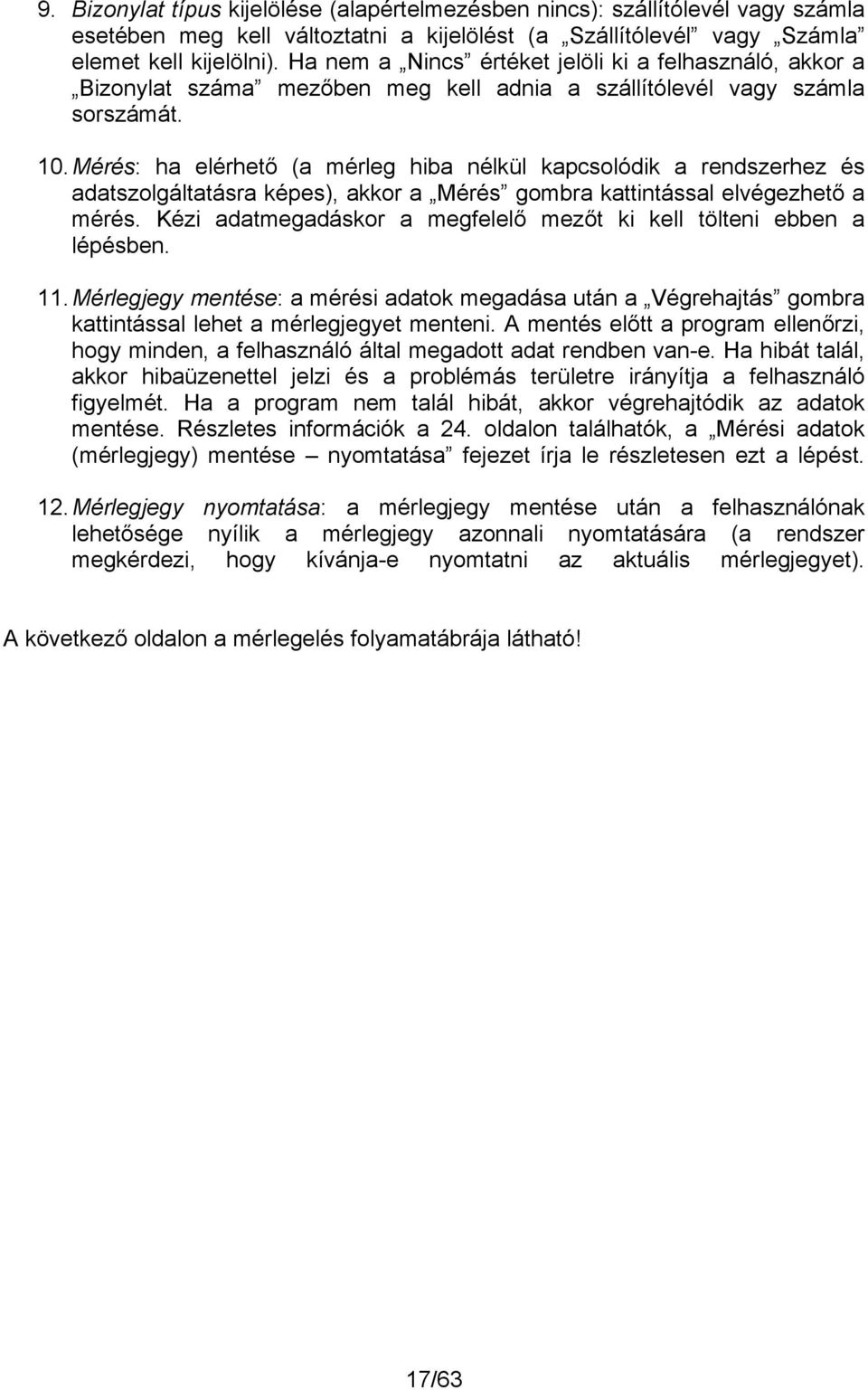 9. Bizonylat típus kijelölése (alapértelmezésben nincs): szállítólevél vagy számla esetében meg kell változtatni a kijelölést (a „Szállítólevél” vagy „Számla” elemet kell kijelölni). Ha nem a „Nincs” értéket jelöli ki a felhasználó, akkor a „Bizonylat száma” mezőben meg kell adnia a szállítólevél vagy számla sorszámát.

10. Mérés: ha elérhető (a mérleg hiba nélkül kapcsolódik a rendszerhez és adatszolgáltatásra képes), akkor a „Mérés” gombra kattintással elvégezhető a mérés. Kézi adatmegadáskor a megfelelő mezőt ki kell tölteni ebben a lépésben.

11. Mérlegjegy mentése: a mérési adatok megadása után a „Végrehajtás” gombra kattintással lehet a mérlegjegyet menteni. A mentés előtt a program ellenőrzi, hogy minden, a felhasználó által megadott adat rendben van-e. Ha hibát talál, akkor hibaüzenettel jelzi és a problémás területre irányítja a felhasználó figyelmét. Ha a program nem talál hibát, akkor végrehajtódik az adatok mentése. Részletes információk a 24. oldalon találhatók, a „Mérési adatok (mérlegjegy) mentése – nyomtatása” fejezet írja le részletesen ezt a lépést.

12. Mérlegjegy nyomtatása: a mérlegjegy mentése után a felhasználónak lehetősége nyílik a mérlegjegy azonnali nyomtatására (a rendszer megkérdezi, hogy kívánja-e nyomtatni az aktuális mérlegjegyet).

A következő oldalon a mérlegelés folyamatábrája látható!

17/63